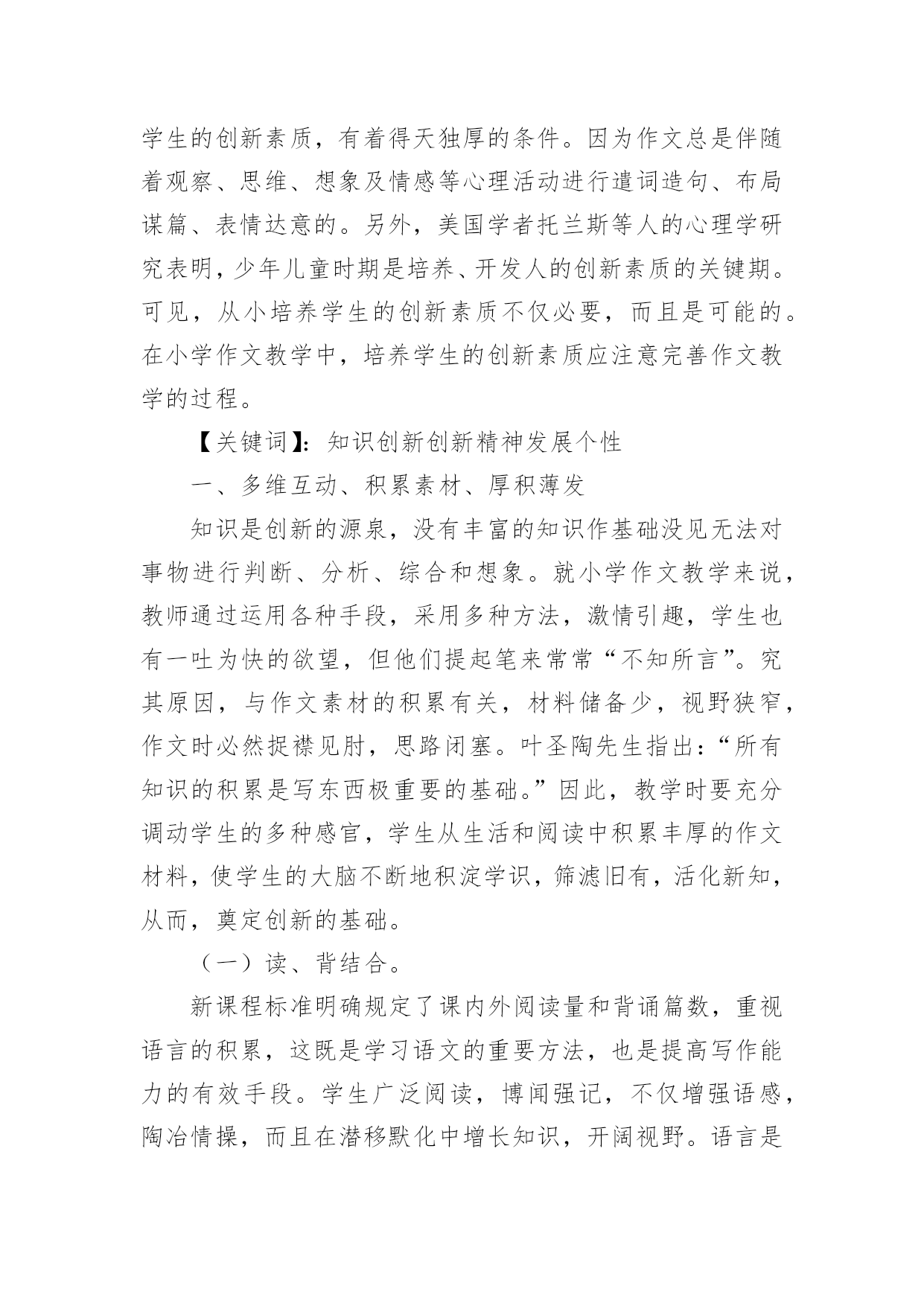 学生的创新素质，有着得天独厚的条件。因为作文总是伴随着观察、思维、想象及情感等心理活动进行遣词造句、布局谋篇、表情达意的。另外，美国学者托兰斯等人的心理学研究表明，少年儿童时期是培养、开发人的创新素质的关键期。可见，从小培养学生的创新素质不仅必要，而且是可能的。在小学作文教学中，培养学生的创新素质应注意完善作文教学的过程。

【关键词】：知识创新创新精神发展个性

一、多维互动、积累素材、厚积薄发

知识是创新的源泉，没有丰富的知识作基础没见无法对事物进行判断、分析、综合和想象。就小学作文教学来说，教师通过运用各种手段，采用多种方法，激情引趣，学生也有一吐为快的欲望，但他们提起笔来常常“不知所言”。究其原因，与作文素材的积累有关，材料储备少，视野狭窄，作文时必然捉襟见肘，思路闭塞。叶圣陶先生指出：“所有知识的积累是写东西极重要的基础。”因此，教学时要充分调动学生的多种感官，学生从生活和阅读中积累丰厚的作文材料，使学生的大脑不断地积淀学识，筛滤旧有，活化新知，从而，奠定创新的基础。

（一）读、背结合。

新课程标准明确规定了课内外阅读量和背诵篇数，重视语言的积累，这既是学习语文的重要方法，也是提高写作能力的有效手段。学生广泛阅读，博闻强记，不仅增强语感，陶冶情操，而且在潜移默化中增长知识，开阔视野。语言是